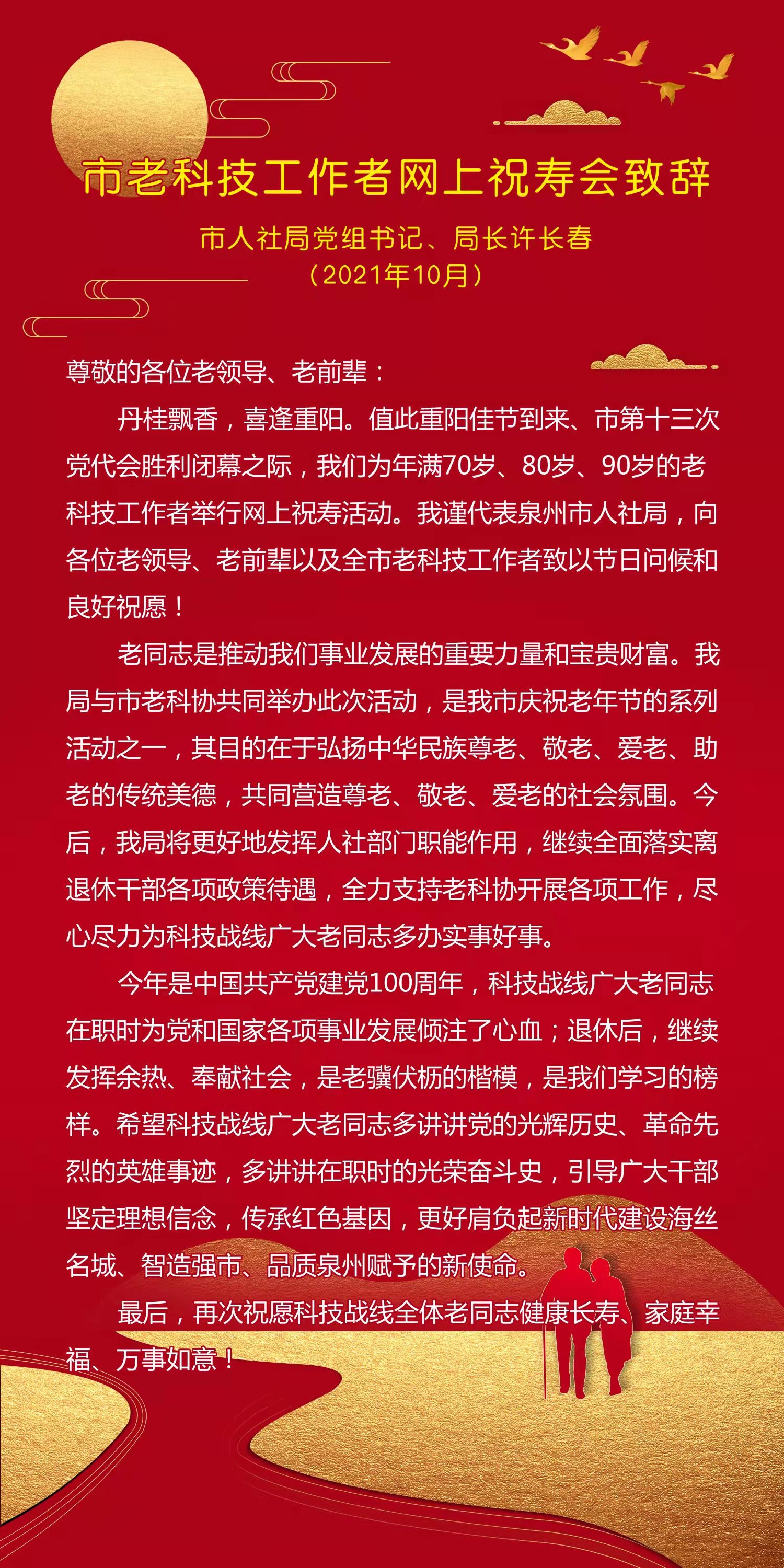 市老科技工作者网上祝寿会致辞

市人社局党组书记、局长许长春
（2021年10月）

尊敬的各位老领导、老前辈：

丹桂飘香，喜逢重阳。值此重阳佳节到来、市第十三次党代会胜利闭幕之际，我们为年满70岁、80岁、90岁的老科技工作者举行网上祝寿活动。我谨代表泉州市人社局，向各位老领导、老前辈以及全市老科技工作者致以节日问候和良好祝愿！

老同志是推动我们事业发展的重要力量和宝贵财富。我局与市老科协共同举办此次活动，是我市庆祝老年节的系列活动之一，其目的在于弘扬中华民族尊老、敬老、爱老、助老的传统美德，共同营造尊老、敬老、爱老的社会氛围。今后，我局将更好地发挥人社部门职能作用，继续全面落实离退休干部各项政策待遇，全力支持老科协开展各项工作，尽心尽力为科技战线广大老同志多办实事好事。

今年是中国共产党建党100周年，科技战线广大老同志在职时为党和国家各项事业发展倾注了心血；退休后，继续发挥余热、奉献社会，是老骥伏枥的楷模，是我们学习的榜样。希望科技战线广大老同志多讲讲党的光辉历史、革命先烈的英雄事迹，多讲讲在职时的光荣奋斗史，引导广大干部坚定理想信念，传承红色基因，更好肩负起新时代建设海丝名城、智造强市、品质泉州赋予的新使命。

最后，再次祝愿科技战线全体老同志健康长寿、家庭幸福、万事如意！